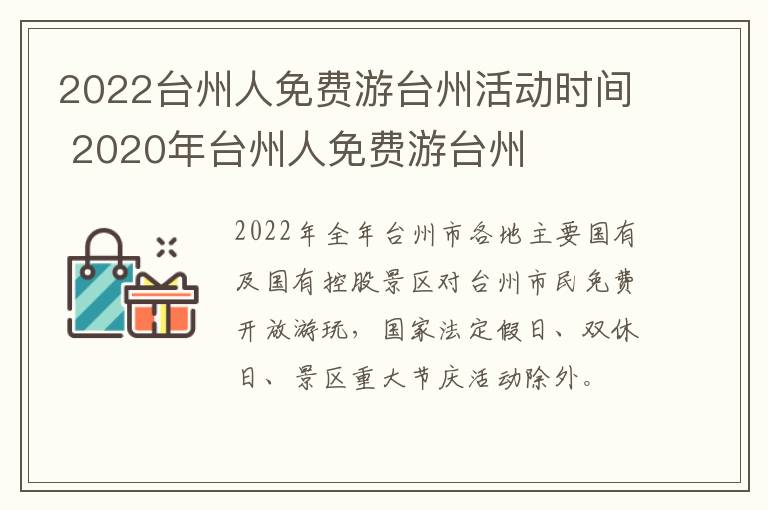 2022台州人免费游台州活动时间 2020年台州人免费游台州

2022年全年台州市各地主要国有及国有控股景区对台州市民免费开放游玩，国家法定假日、双休日、景区重大节庆活动除外。